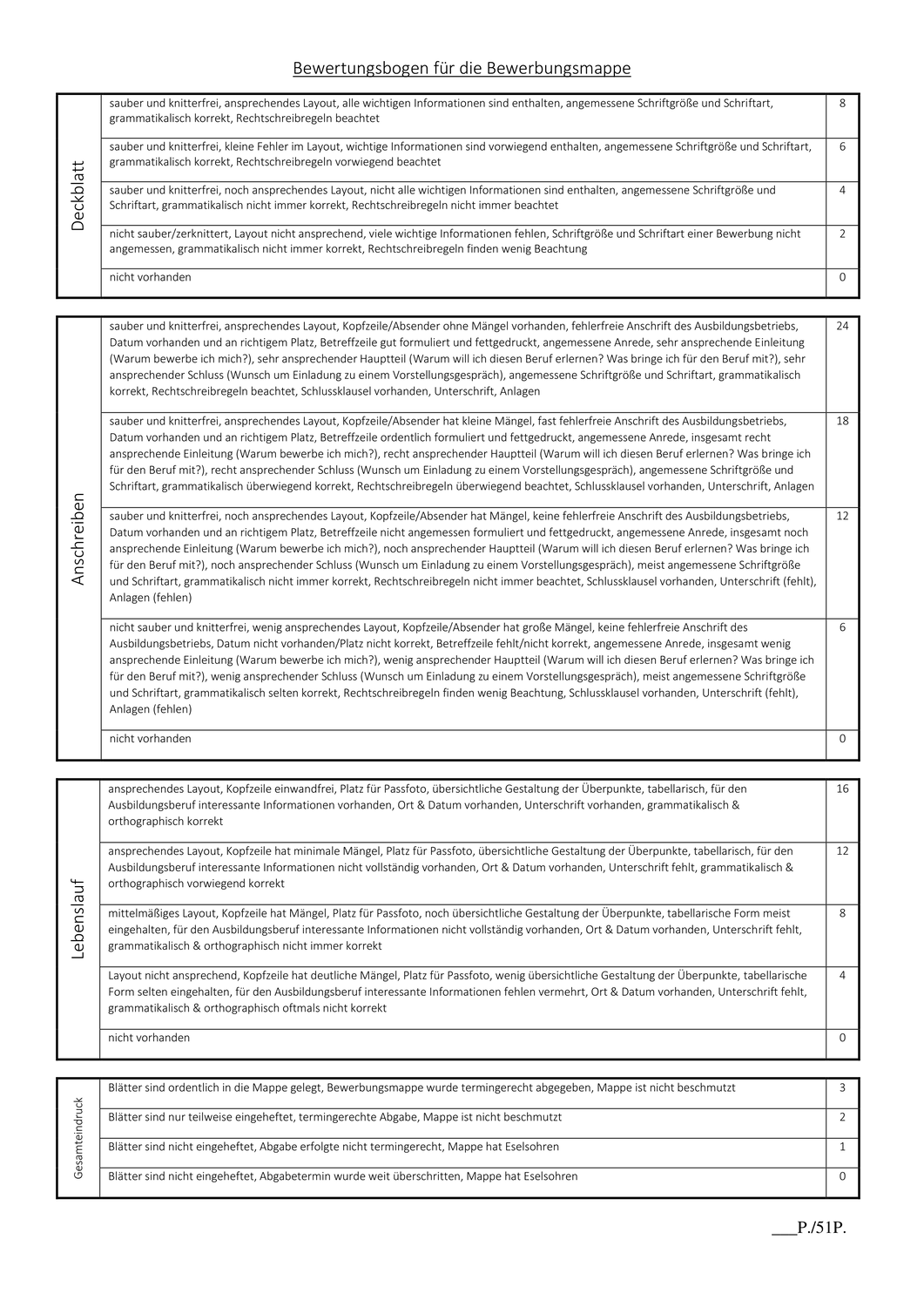 Bewertungsbogen für die Bewerbungsmappe

| Deckblatt | sauber und knitterfrei, ansprechendes Layout, alle wichtigen Informationen sind enthalten, angemessene Schriftgröße und Schriftart, grammatikalisch korrekt, Rechtschreibregeln beachtet | 8 |
|---|---|---|
| | sauber und knitterfrei, kleine Fehler im Layout, wichtige Informationen sind vorwiegend enthalten, angemessene Schriftgröße und Schriftart, grammatikalisch korrekt, Rechtschreibregeln vorwiegend beachtet | 6 |
| | sauber und knitterfrei, noch ansprechendes Layout, nicht alle wichtigen Informationen sind enthalten, angemessene Schriftgröße und Schriftart, grammatikalisch nicht immer korrekt, Rechtschreibregeln nicht immer beachtet | 4 |
| | nicht sauber/zerknittert, Layout nicht ansprechend, viele wichtige Informationen fehlen, Schriftgröße und Schriftart einer Bewerbung nicht angemessen, grammatikalisch nicht immer korrekt, Rechtschreibregeln finden wenig Beachtung | 2 |
| | nicht vorhanden | 0 |

| Anschreiben | sauber und knitterfrei, ansprechendes Layout, Kopfzeile/Absender ohne Mängel vorhanden, fehlerfreie Anschrift des Ausbildungsbetriebs, Datum vorhanden und an richtigem Platz, Betreffzeile gut formuliert und fettgedruckt, angemessene Anrede, sehr ansprechende Einleitung (Warum bewerbe ich mich?), sehr ansprechender Hauptteil (Warum will ich diesen Beruf erlernen? Was bringe ich für den Beruf mit?), sehr ansprechender Schluss (Wunsch um Einladung zu einem Vorstellungsgespräch), angemessene Schriftgröße und Schriftart, grammatikalisch korrekt, Rechtschreibregeln beachtet, Schlussklausel vorhanden, Unterschrift, Anlagen | 24 |
|---|---|---|
| | sauber und knitterfrei, ansprechendes Layout, Kopfzeile/Absender hat kleine Mängel, fast fehlerfreie Anschrift des Ausbildungsbetriebs, Datum vorhanden und an richtigem Platz, Betreffzeile ordentlich formuliert und fettgedruckt, angemessene Anrede, insgesamt recht ansprechende Einleitung (Warum bewerbe ich mich?), recht ansprechender Hauptteil (Warum will ich diesen Beruf erlernen? Was bringe ich für den Beruf mit?), recht ansprechender Schluss (Wunsch um Einladung zu einem Vorstellungsgespräch), angemessene Schriftgröße und Schriftart, grammatikalisch überwiegend korrekt, Rechtschreibregeln überwiegend beachtet, Schlussklausel vorhanden, Unterschrift, Anlagen | 18 |
| | sauber und knitterfrei, noch ansprechendes Layout, Kopfzeile/Absender hat Mängel, keine fehlerfreie Anschrift des Ausbildungsbetriebs, Datum vorhanden und an richtigem Platz, Betreffzeile nicht angemessen formuliert und fettgedruckt, angemessene Anrede, insgesamt noch ansprechende Einleitung (Warum bewerbe ich mich?), noch ansprechender Hauptteil (Warum will ich diesen Beruf erlernen? Was bringe ich für den Beruf mit?), noch ansprechender Schluss (Wunsch um Einladung zu einem Vorstellungsgespräch), meist angemessene Schriftgröße und Schriftart, grammatikalisch nicht immer korrekt, Rechtschreibregeln nicht immer beachtet, Schlussklausel vorhanden, Unterschrift (fehlt), Anlagen (fehlen) | 12 |
| | nicht sauber und knitterfrei, wenig ansprechendes Layout, Kopfzeile/Absender hat große Mängel, keine fehlerfreie Anschrift des Ausbildungsbetriebs, Datum nicht vorhanden/Platz nicht korrekt, Betreffzeile fehlt/nicht korrekt, angemessene Anrede, insgesamt wenig ansprechende Einleitung (Warum bewerbe ich mich?), wenig ansprechender Hauptteil (Warum will ich diesen Beruf erlernen? Was bringe ich für den Beruf mit?), wenig ansprechender Schluss (Wunsch um Einladung zu einem Vorstellungsgespräch), meist angemessene Schriftgröße und Schriftart, grammatikalisch selten korrekt, Rechtschreibregeln finden wenig Beachtung, Schlussklausel vorhanden, Unterschrift (fehlt), Anlagen (fehlen) | 6 |
| | nicht vorhanden | 0 |

| Lebenslauf | ansprechendes Layout, Kopfzeile einwandfrei, Platz für Passfoto, übersichtliche Gestaltung der Überpunkte, tabellarisch, für den Ausbildungsberuf interessante Informationen vorhanden, Ort & Datum vorhanden, Unterschrift vorhanden, grammatikalisch & orthographisch korrekt | 16 |
|---|---|---|
| | ansprechendes Layout, Kopfzeile hat minimale Mängel, Platz für Passfoto, übersichtliche Gestaltung der Überpunkte, tabellarisch, für den Ausbildungsberuf interessante Informationen nicht vollständig vorhanden, Ort & Datum vorhanden, Unterschrift fehlt, grammatikalisch & orthographisch vorwiegend korrekt | 12 |
| | mittelmäßiges Layout, Kopfzeile hat Mängel, Platz für Passfoto, noch übersichtliche Gestaltung der Überpunkte, tabellarische Form meist eingehalten, für den Ausbildungsberuf interessante Informationen nicht vollständig vorhanden, Ort & Datum vorhanden, Unterschrift fehlt, grammatikalisch & orthographisch nicht immer korrekt | 8 |
| | Layout nicht ansprechend, Kopfzeile hat deutliche Mängel, Platz für Passfoto, wenig übersichtliche Gestaltung der Überpunkte, tabellarische Form selten eingehalten, für den Ausbildungsberuf interessante Informationen fehlen vermehrt, Ort & Datum vorhanden, Unterschrift fehlt, grammatikalisch & orthographisch oftmals nicht korrekt | 4 |
| | nicht vorhanden | 0 |

| Gesamteindruck | Blätter sind ordentlich in die Mappe gelegt, Bewerbungsmappe wurde termingerecht abgegeben, Mappe ist nicht beschmutzt | 3 |
|---|---|---|
| | Blätter sind nur teilweise eingeheftet, termingerechte Abgabe, Mappe ist nicht beschmutzt | 2 |
| | Blätter sind nicht eingeheftet, Abgabe erfolgte nicht termingerecht, Mappe hat Eselsohren | 1 |
| | Blätter sind nicht eingeheftet, Abgabetermin wurde weit überschritten, Mappe hat Eselsohren | 0 |

___P./51P.